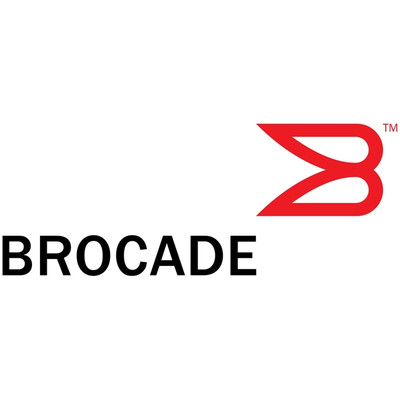 TM

BROCADE